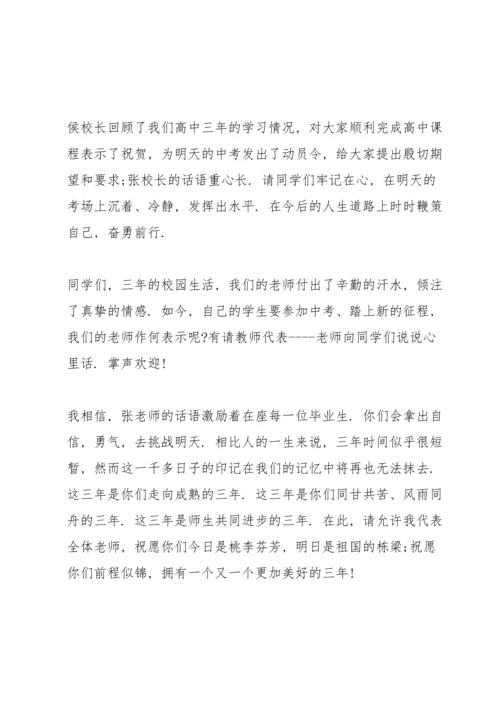 侯校长回顾了我们高中三年的学习情况，对大家顺利完成高中课程表示了祝贺，为明天的中考发出了动员令，给大家提出殷切期望和要求;张校长的话语重心长．请同学们牢记在心，在明天的考场上沉着、冷静，发挥出水平．在今后的人生道路上时时鞭策自己，奋勇前行．

同学们，三年的校园生活，我们的老师付出了辛勤的汗水，倾注了真挚的情感．如今，自己的学生要参加中考、踏上新的征程，我们的老师作何表示呢?有请教师代表----老师向同学们说说心里话．掌声欢迎!

我相信，张老师的话语激励着在座每一位毕业生．你们会拿出自信，勇气，去挑战明天．相比人的一生来说，三年时间似乎很短暂，然而这一千多日子的印记在我们的记忆中将再也无法抹去．这三年是你们走向成熟的三年．这三年是你们同甘共苦、风雨同舟的三年．这三年是师生共同进步的三年．在此，请允许我代表全体老师，祝愿你们今日是桃李芬芳，明日是祖国的栋梁;祝愿你们前程似锦，拥有一个又一个更加美好的三年!